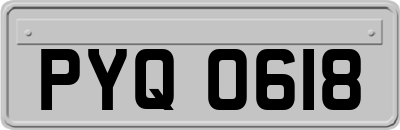 PYQ 0618